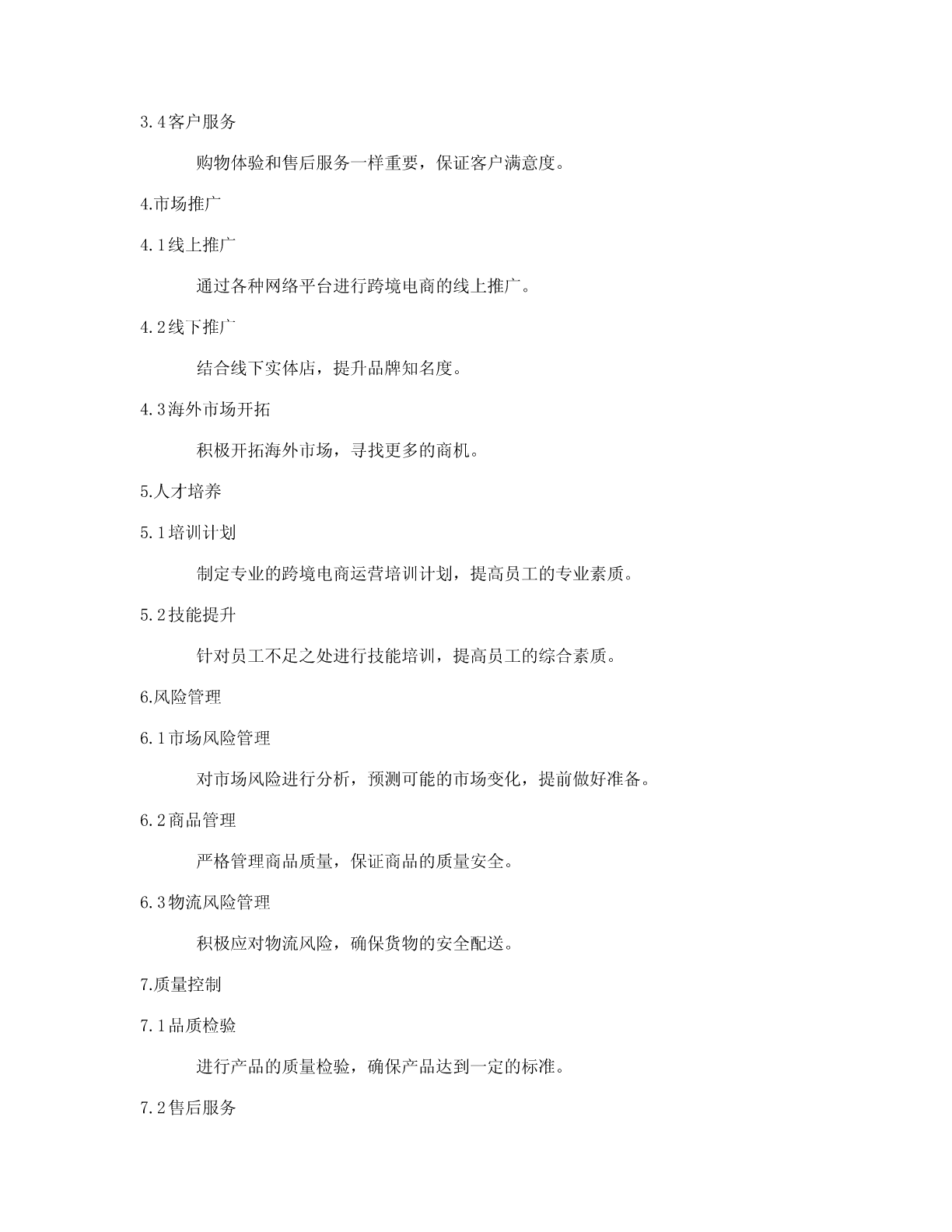 3.4客户服务

购物体验和售后服务一样重要，保证客户满意度。

4.市场推广

4.1线上推广

通过各种网络平台进行跨境电商的线上推广。

4.2线下推广

结合线下实体店，提升品牌知名度。

4.3海外市场开拓

积极开拓海外市场，寻找更多的商机。

5.人才培养

5.1培训计划

制定专业的跨境电商运营培训计划，提高员工的专业素质。

5.2技能提升

针对员工不足之处进行技能培训，提高员工的综合素质。

6.风险管理

6.1市场风险管理

对市场风险进行分析，预测可能的市场变化，提前做好准备。

6.2商品管理

严格管理商品质量，保证商品的质量安全。

6.3物流风险管理

积极应对物流风险，确保货物的安全配送。

7.质量控制

7.1品质检验

进行产品的质量检验，确保产品达到一定的标准。

7.2售后服务